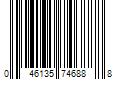 0 46135 74688 8